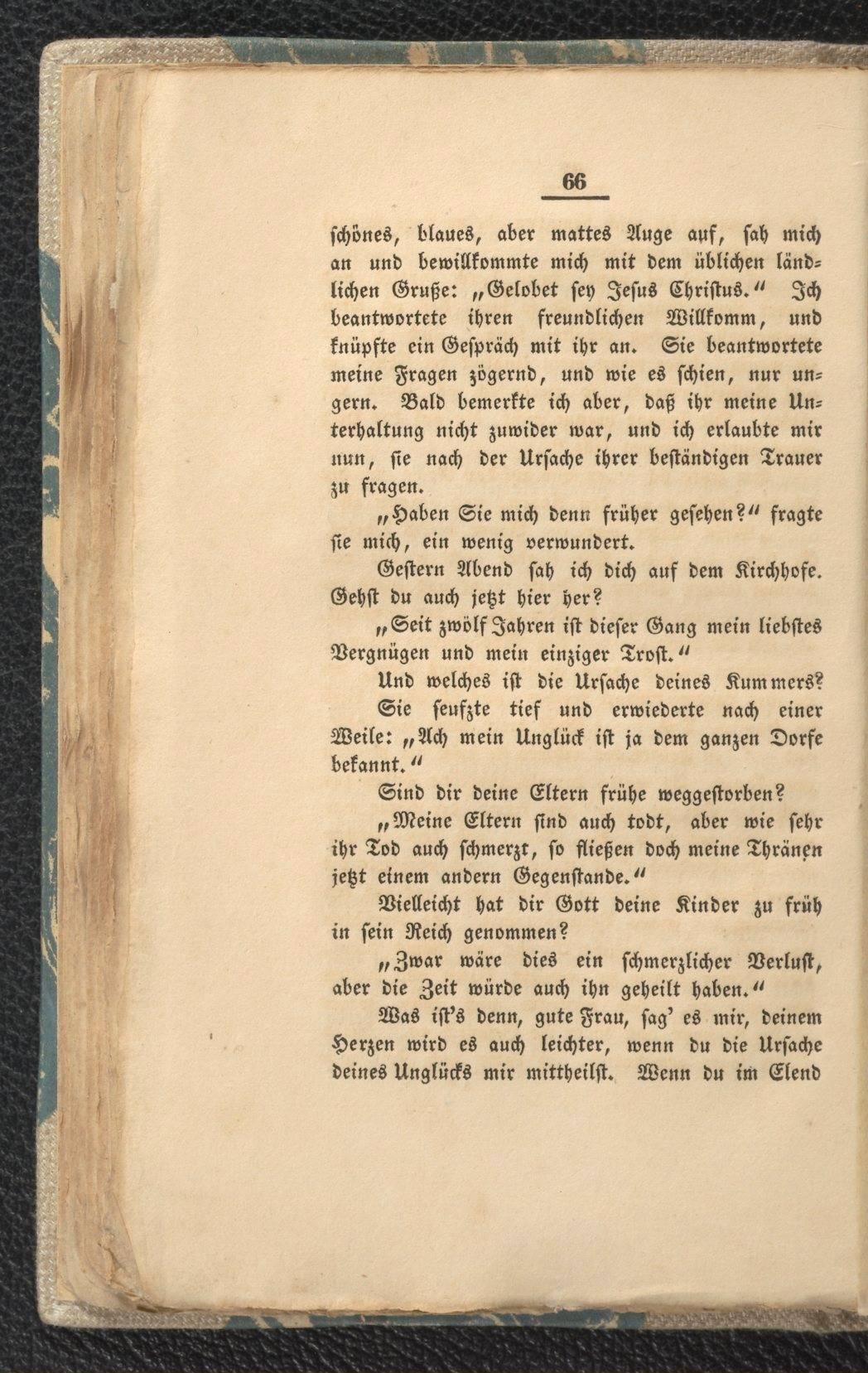 66

schönes, blaues, aber mattes Auge auf, sah mich an und bewillkommte mich mit dem üblichen ländlichen Gruße: „Gelobet sey Jesus Christus.“ Ich beantwortete ihren freundlichen Willkomm, und knüpfte ein Gespräch mit ihr an. Sie beantwortete meine Fragen zögernd, und wie es schien, nur ungern. Bald bemerkte ich aber, daß ihr meine Unterhaltung nicht zuwider war, und ich erlaubte mir nun, sie nach der Ursache ihrer beständigen Trauer zu fragen.

„Haben Sie mich denn früher gesehen?“ fragte sie mich, ein wenig verwundert.

Gestern Abend sah ich dich auf dem Kirchhofe. Gehst du auch jetzt hier her?

„Seit zwölf Jahren ist dieser Gang mein liebstes Vergnügen und mein einziger Trost.“

Und welches ist die Ursache deines Kummers?

Sie seufzte tief und erwiederte nach einer Weile: „Ach mein Unglück ist ja dem ganzen Dorfe bekannt.“

Sind dir deine Eltern frühe weggestorben?

„Meine Eltern sind auch todt, aber wie sehr ihr Tod auch schmerzt, so fließen doch meine Thränen jetzt einem andern Gegenstande.“

Vielleicht hat dir Gott deine Kinder zu früh in sein Reich genommen?

„Zwar wäre dies ein schmerzlicher Verlust, aber die Zeit würde auch ihn geheilt haben.“

Was ist's denn, gute Frau, sag' es mir, deinem Herzen wird es auch leichter, wenn du die Ursache deines Unglücks mir mittheilst. Wenn du im Elend